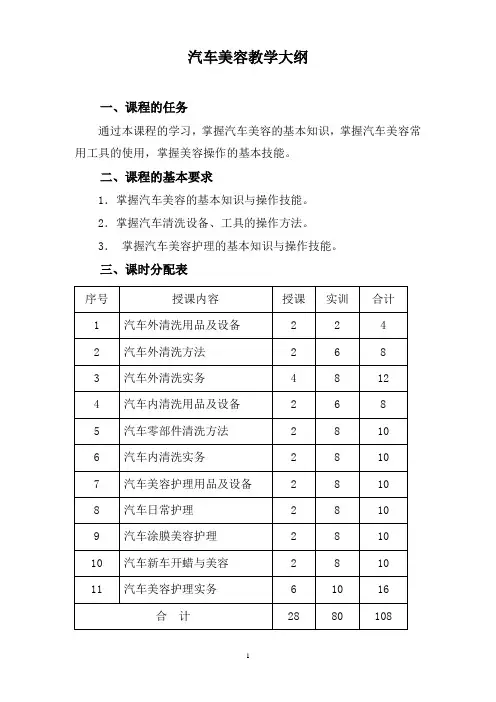 汽车美容教学大纲

一、课程的任务

通过本课程的学习，掌握汽车美容的基本知识，掌握汽车美容常用工具的使用，掌握美容操作的基本技能。

二、课程的基本要求

1．掌握汽车美容的基本知识与操作技能。

2．掌握汽车清洗设备、工具的操作方法。

3． 掌握汽车美容护理的基本知识与操作技能。

三、课时分配表

| 序号 | 授课内容 | 授课 | 实训 | 合计 |
|---|---|---|---|---|
| 1 | 汽车外清洗用品及设备 | 2 | 2 | 4 |
| 2 | 汽车外清洗方法 | 2 | 6 | 8 |
| 3 | 汽车外清洗实务 | 4 | 8 | 12 |
| 4 | 汽车内清洗用品及设备 | 2 | 6 | 8 |
| 5 | 汽车零部件清洗方法 | 2 | 8 | 10 |
| 6 | 汽车内清洗实务 | 2 | 8 | 10 |
| 7 | 汽车美容护理用品及设备 | 2 | 8 | 10 |
| 8 | 汽车日常护理 | 2 | 8 | 10 |
| 9 | 汽车涂膜美容护理 | 2 | 8 | 10 |
| 10 | 汽车新车开蜡与美容 | 2 | 8 | 10 |
| 11 | 汽车美容护理实务 | 6 | 10 | 16 |
| 合 计 | | 28 | 80 | 108 |

1